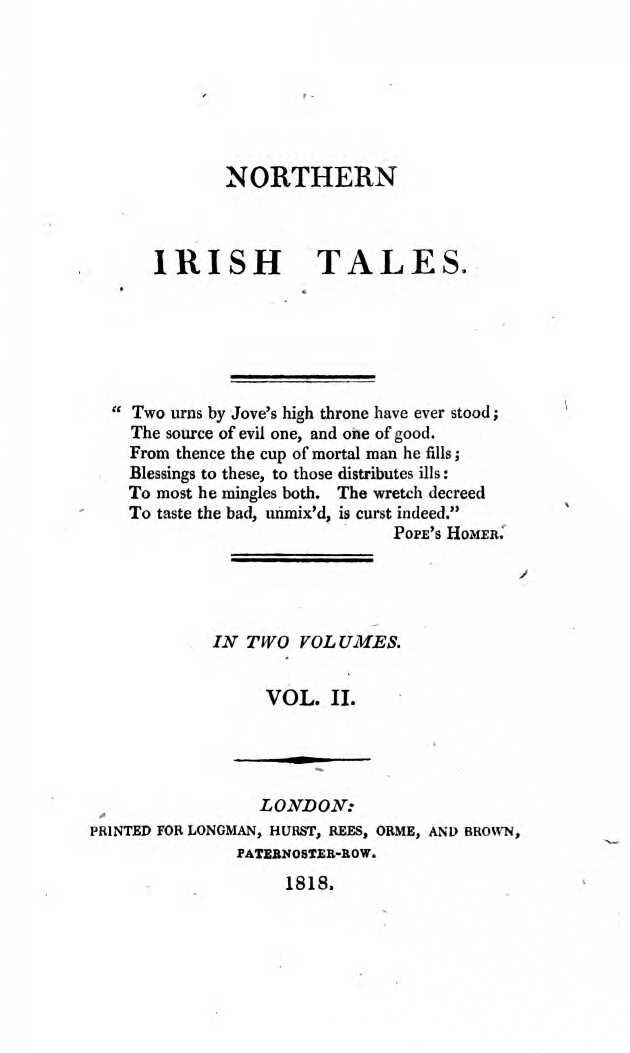 NORTHERN

IRISH TALES.

" Two urns by Jove's high throne have ever stood;
The source of evil one, and one of good.
From thence the cup of mortal man he fills;
Blessings to these, to those distributes ills:
To most he mingles both. The wretch decreed
To taste the bad, unmix'd, is curst indeed."

POPE'S HOMER.

IN TWO VOLUMES.

VOL. II.

LONDON:
PRINTED FOR LONGMAN, HURST, REES, ORME, AND BROWN,
PATERNOSTER-ROW.

1818.